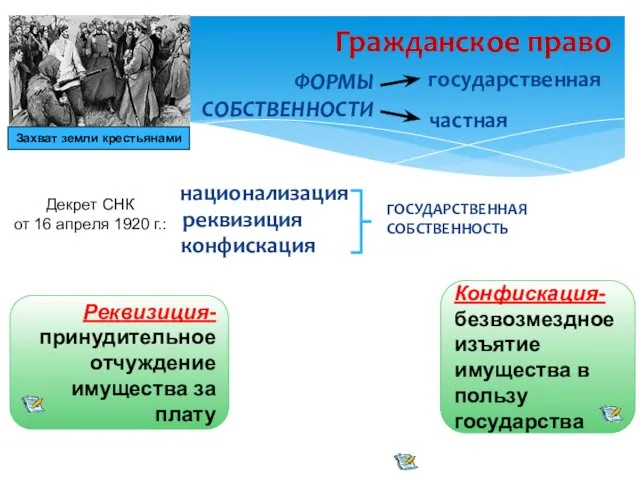 Захват земли крестьянами

Гражданское право

ФОРМЫ СОБСТВЕННОСТИ

государственная

частная

Декрет СНК от 16 апреля 1920 г.:

национализация
реквизиция
конфискация

ГОСУДАРСТВЕННАЯ СОБСТВЕННОСТЬ

Реквизиция- принудительное отчуждение имущества за плату

Конфискация- безвозмездное изъятие имущества в пользу государства